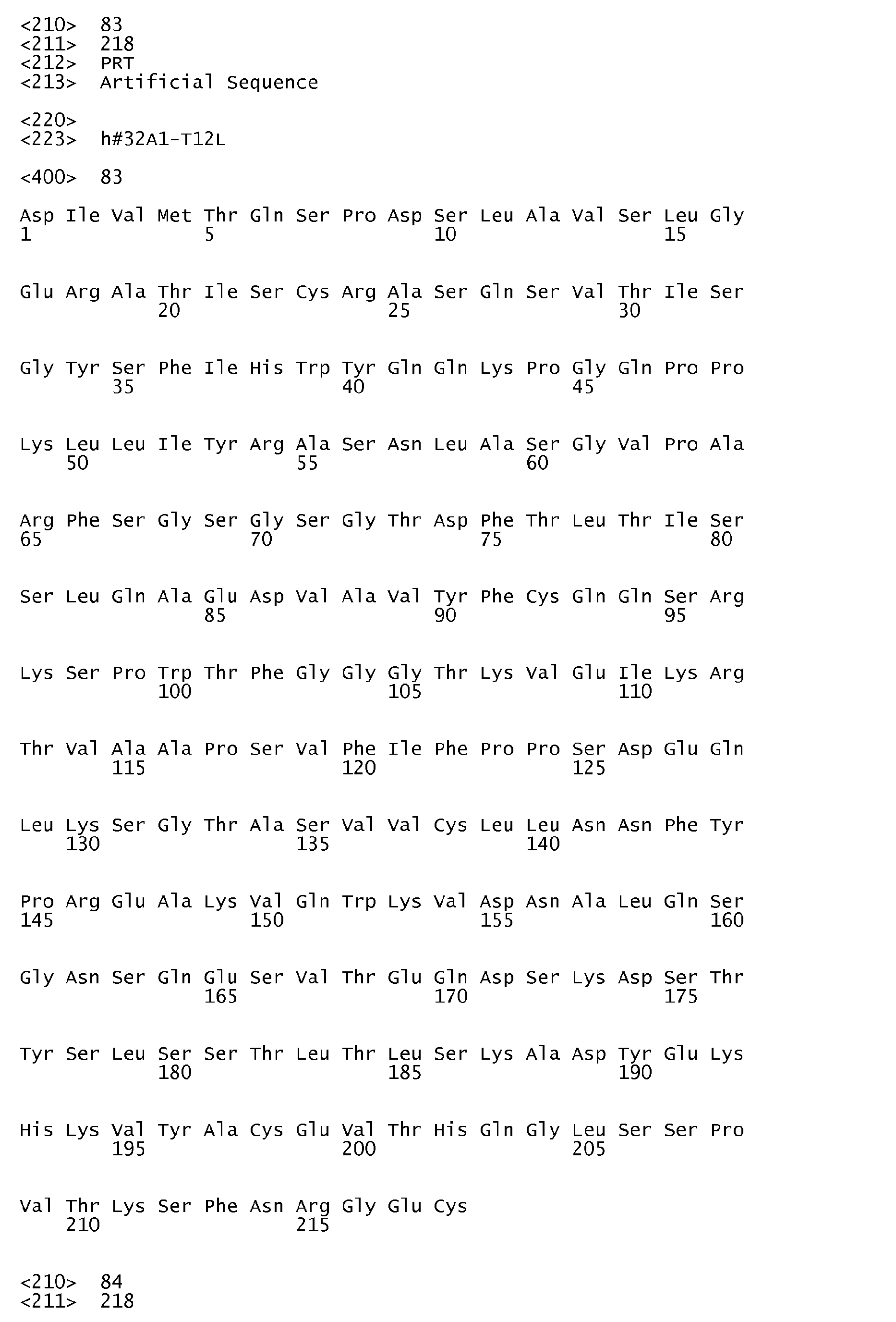 <210> 83
<211> 218
<212> PRT
<213> Artificial Sequence

<220>
<223> h#32A1-T12L

<400> 83

Asp Ile Val Met Thr Gln Ser Pro Asp Ser Leu Ala Val Ser Leu Gly
1 5 10 15

Glu Arg Ala Thr Ile Ser Cys Arg Ala Ser Gln Ser Val Thr Ile Ser
20 25 30

Gly Tyr Ser Phe Ile His Trp Tyr Gln Gln Lys Pro Gly Gln Pro Pro
35 40 45

Lys Leu Leu Ile Tyr Arg Ala Ser Asn Leu Ala Ser Gly Val Pro Ala
50 55 60

Arg Phe Ser Gly Ser Gly Ser Gly Thr Asp Phe Thr Leu Thr Ile Ser
65 70 75 80

Ser Leu Gln Ala Glu Asp Val Ala Val Tyr Phe Cys Gln Gln Ser Arg
85 90 95

Lys Ser Pro Trp Thr Phe Gly Gly Gly Thr Lys Val Glu Ile Lys Arg
100 105 110

Thr Val Ala Ala Pro Ser Val Phe Ile Phe Pro Pro Ser Asp Glu Gln
115 120 125

Leu Lys Ser Gly Thr Ala Ser Val Val Cys Leu Leu Asn Asn Phe Tyr
130 135 140

Pro Arg Glu Ala Lys Val Gln Trp Lys Val Asp Asn Ala Leu Gln Ser
145 150 155 160

Gly Asn Ser Gln Glu Ser Val Thr Glu Gln Asp Ser Lys Asp Ser Thr
165 170 175

Tyr Ser Leu Ser Ser Thr Leu Thr Leu Ser Lys Ala Asp Tyr Glu Lys
180 185 190

His Lys Val Tyr Ala Cys Glu Val Thr His Gln Gly Leu Ser Ser Pro
195 200 205

Val Thr Lys Ser Phe Asn Arg Gly Glu Cys
210 215

<210> 84
<211> 218